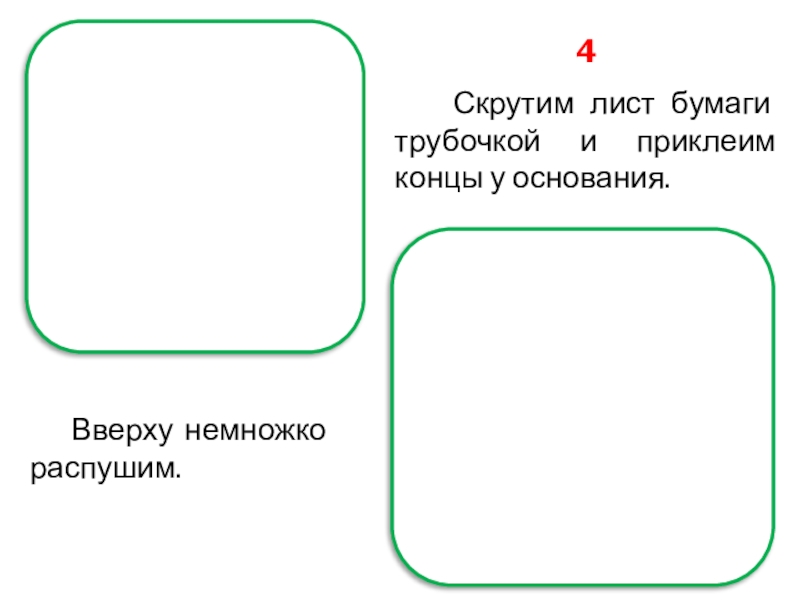 4

Скрутим лист бумаги трубочкой и приклеим концы у основания.

Вверху немножко распушим.